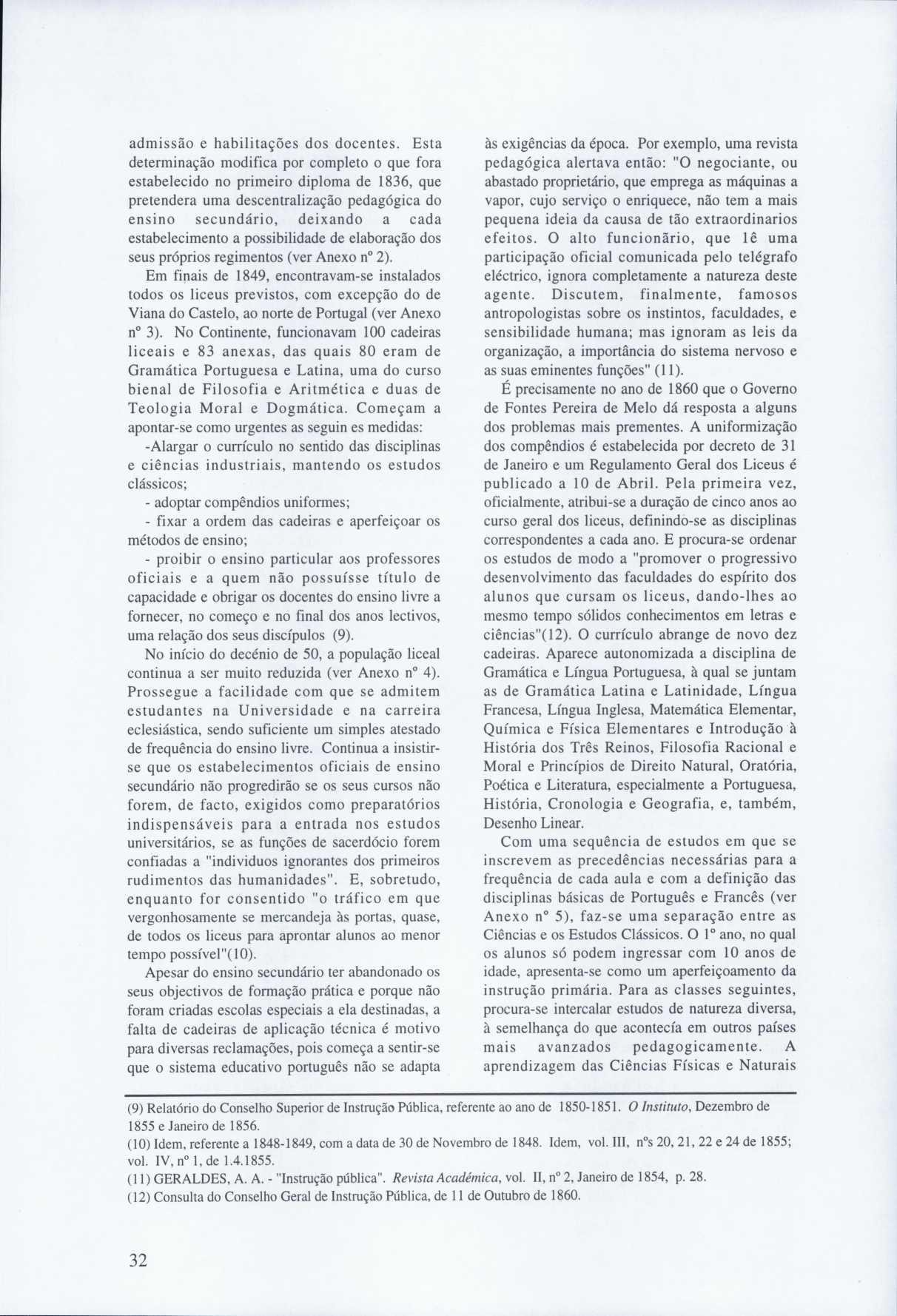 admissão e habilitações dos docentes. Esta determinação modifica por completo o que fora estabelecido no primeiro diploma de 1836, que pretendera uma descentralização pedagógica do ensino secundário, deixando a cada estabelecimento a possibilidade de elaboração dos seus próprios regimentos (ver Anexo nº 2).

Em finais de 1849, encontravam-se instalados todos os liceus previstos, com excepção do de Viana do Castelo, ao norte de Portugal (ver Anexo nº 3). No Continente, funcionavam 100 cadeiras liceais e 83 anexas, das quais 80 eram de Gramática Portuguesa e Latina, uma do curso bienal de Filosofia e Aritmética e duas de Teologia Moral e Dogmática. Começam a apontar-se como urgentes as seguin es medidas:

-Alargar o currículo no sentido das disciplinas e ciências industriais, mantendo os estudos clássicos;

- adoptar compêndios uniformes;

- fixar a ordem das cadeiras e aperfeiçoar os métodos de ensino;

- proibir o ensino particular aos professores oficiais e a quem não possuísse título de capacidade e obrigar os docentes do ensino livre a fornecer, no começo e no final dos anos lectivos, uma relação dos seus discípulos (9).

No início do decénio de 50, a população liceal continua a ser muito reduzida (ver Anexo nº 4). Prossegue a facilidade com que se admitem estudantes na Universidade e na carreira eclesiástica, sendo suficiente um simples atestado de frequência do ensino livre. Continua a insistir-se que os estabelecimentos oficiais de ensino secundário não progredirão se os seus cursos não forem, de facto, exigidos como preparatórios indispensáveis para a entrada nos estudos universitários, se as funções de sacerdócio forem confiadas a "individuos ignorantes dos primeiros rudimentos das humanidades". E, sobretudo, enquanto for consentido "o tráfico em que vergonhosamente se mercandeja às portas, quase, de todos os liceus para aprontar alunos ao menor tempo possível"(10).

Apesar do ensino secundário ter abandonado os seus objectivos de formação prática e porque não foram criadas escolas especiais a ela destinadas, a falta de cadeiras de aplicação técnica é motivo para diversas reclamações, pois começa a sentir-se que o sistema educativo português não se adapta às exigências da época. Por exemplo, uma revista pedagógica alertava então: "O negociante, ou abastado proprietário, que emprega as máquinas a vapor, cujo serviço o enriquece, não tem a mais pequena ideia da causa de tão extraordinarios efeitos. O alto funcionãrio, que lê uma participação oficial comunicada pelo telégrafo eléctrico, ignora completamente a natureza deste agente. Discutem, finalmente, famosos antropologistas sobre os instintos, faculdades, e sensibilidade humana; mas ignoram as leis da organização, a importância do sistema nervoso e as suas eminentes funções" (11).

É precisamente no ano de 1860 que o Governo de Fontes Pereira de Melo dá resposta a alguns dos problemas mais prementes. A uniformização dos compêndios é estabelecida por decreto de 31 de Janeiro e um Regulamento Geral dos Liceus é publicado a 10 de Abril. Pela primeira vez, oficialmente, atribui-se a duração de cinco anos ao curso geral dos liceus, definindo-se as disciplinas correspondentes a cada ano. E procura-se ordenar os estudos de modo a "promover o progressivo desenvolvimento das faculdades do espírito dos alunos que cursam os liceus, dando-lhes ao mesmo tempo sólidos conhecimentos em letras e ciências"(12). O currículo abrange de novo dez cadeiras. Aparece autonomizada a disciplina de Gramática e Língua Portuguesa, à qual se juntam as de Gramática Latina e Latinidade, Língua Francesa, Língua Inglesa, Matemática Elementar, Química e Física Elementares e Introdução à História dos Três Reinos, Filosofia Racional e Moral e Princípios de Direito Natural, Oratória, Poética e Literatura, especialmente a Portuguesa, História, Cronologia e Geografia, e, também, Desenho Linear.

Com uma sequência de estudos em que se inscrevem as precedências necessárias para a frequência de cada aula e com a definição das disciplinas básicas de Português e Francês (ver Anexo nº 5), faz-se uma separação entre as Ciências e os Estudos Clássicos. O 1º ano, no qual os alunos só podem ingressar com 10 anos de idade, apresenta-se como um aperfeiçoamento da instrução primária. Para as classes seguintes, procura-se intercalar estudos de natureza diversa, à semelhança do que acontecía em outros países mais avanzados pedagogicamente. A aprendizagem das Ciências Físicas e Naturais

(9) Relatório do Conselho Superior de Instrução Pública, referente ao ano de 1850-1851. O Instituto, Dezembro de 1855 e Janeiro de 1856.
(10) Idem, referente a 1848-1849, com a data de 30 de Novembro de 1848. Idem, vol. III, nºs 20, 21, 22 e 24 de 1855; vol. IV, nº 1, de 1.4.1855.
(11) GERALDES, A. A. - "Instrução pública". Revista Académica, vol. II, nº 2, Janeiro de 1854, p. 28.
(12) Consulta do Conselho Geral de Instrução Pública, de 11 de Outubro de 1860.

32